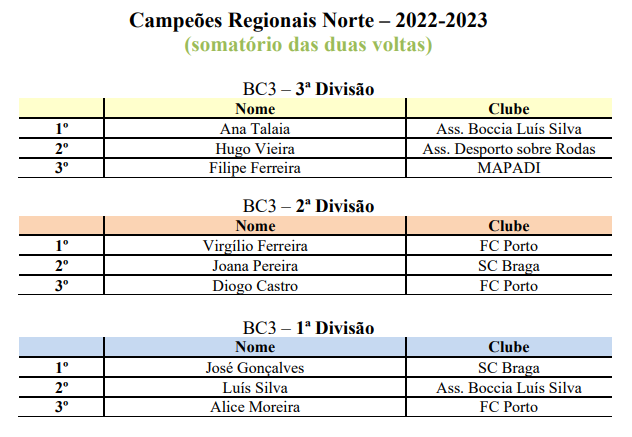 Campeões Regionais Norte – 2022-2023
(somatório das duas voltas)

BC3 – 3ª Divisão

| | Nome | Clube |
|---|---|---|
| 1º | Ana Talaia | Ass. Boccia Luís Silva |
| 2º | Hugo Vieira | Ass. Desporto sobre Rodas |
| 3º | Filipe Ferreira | MAPADI |

BC3 – 2ª Divisão

| | Nome | Clube |
|---|---|---|
| 1º | Virgílio Ferreira | FC Porto |
| 2º | Joana Pereira | SC Braga |
| 3º | Diogo Castro | FC Porto |

BC3 – 1ª Divisão

| | Nome | Clube |
|---|---|---|
| 1º | José Gonçalves | SC Braga |
| 2º | Luís Silva | Ass. Boccia Luís Silva |
| 3º | Alice Moreira | FC Porto |